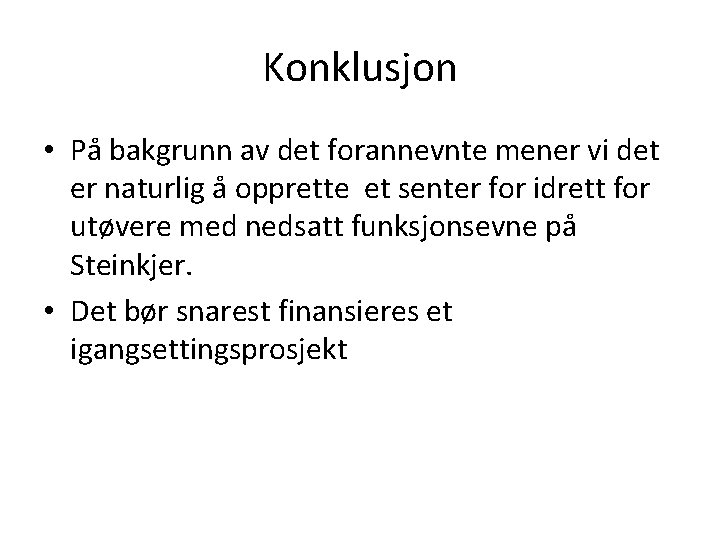 Konklusjon

• På bakgrunn av det forannevnte mener vi det er naturlig å opprette  et senter for idrett for utøvere med nedsatt funksjonsevne på Steinkjer.

• Det bør snarest finansieres et igangsettingsprosjekt